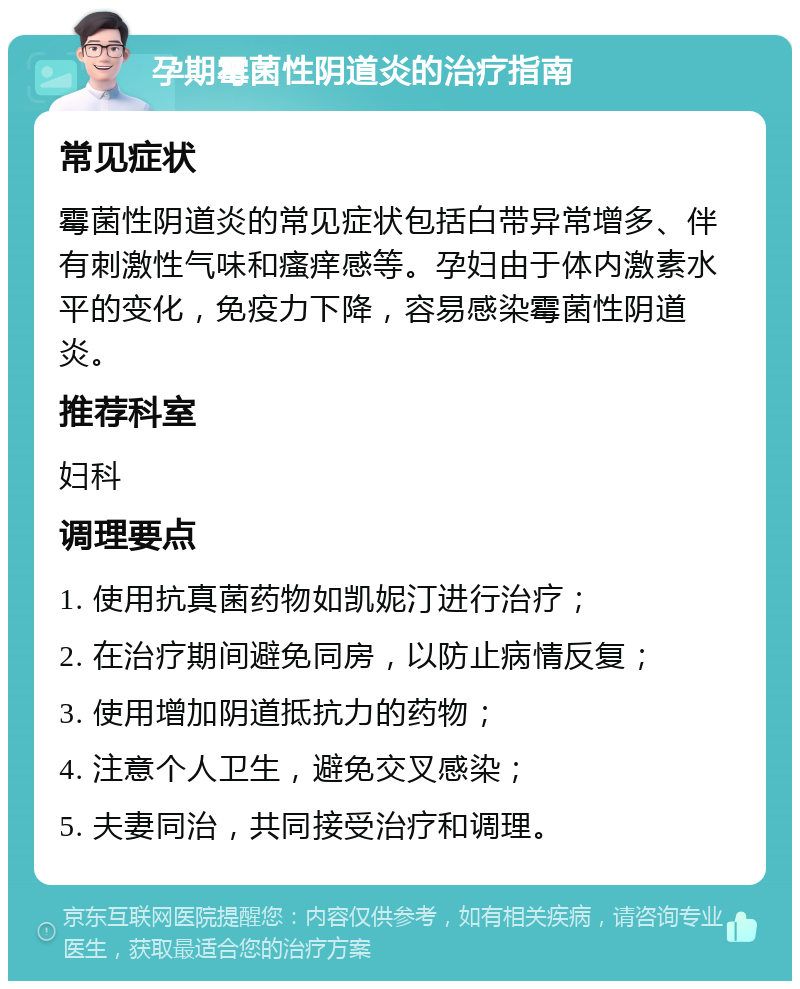 孕期霉菌性阴道炎的治疗指南

常见症状

霉菌性阴道炎的常见症状包括白带异常增多、伴有刺激性气味和瘙痒感等。孕妇由于体内激素水平的变化，免疫力下降，容易感染霉菌性阴道炎。

推荐科室

妇科

调理要点

1. 使用抗真菌药物如凯妮汀进行治疗；

2. 在治疗期间避免同房，以防止病情反复；

3. 使用增加阴道抵抗力的药物；

4. 注意个人卫生，避免交叉感染；

5. 夫妻同治，共同接受治疗和调理。

京东互联网医院提醒您：内容仅供参考，如有相关疾病，请咨询专业医生，获取最适合您的治疗方案